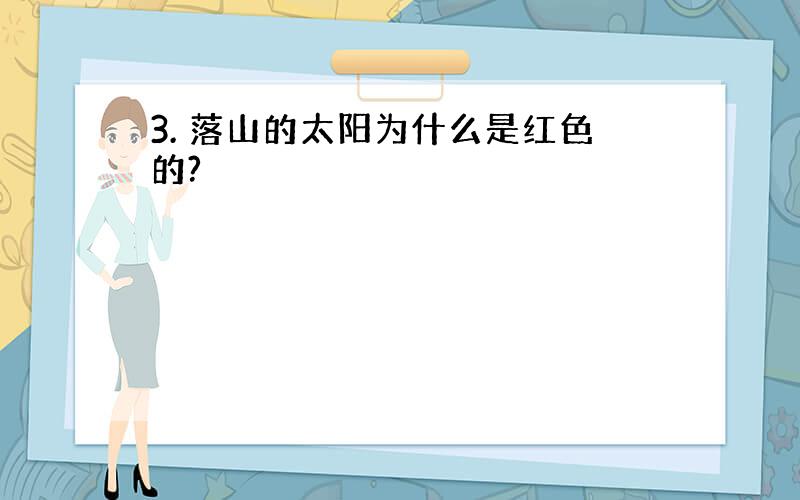 3. 落山的太阳为什么是红色的?